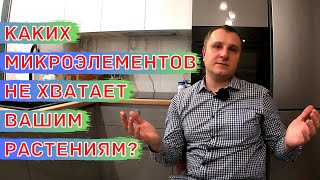 КАКИХ МИКРОЭЛЕМЕНТОВ НЕ ХВАТАЕТ ВАШИМ РАСТЕНИЯМ?